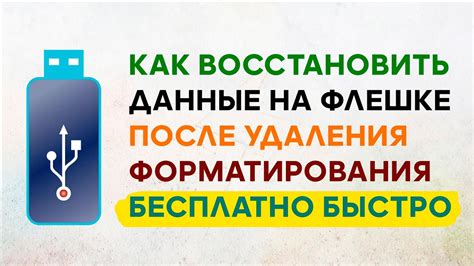 КАК ВОССТАНОВИТЬ
ДАННЫЕ НА ФЛЕШКЕ
ПОСЛЕ УДАЛЕНИЯ
ФОРМАТИРОВАНИЯ
БЕСПЛАТНО БЫСТРО